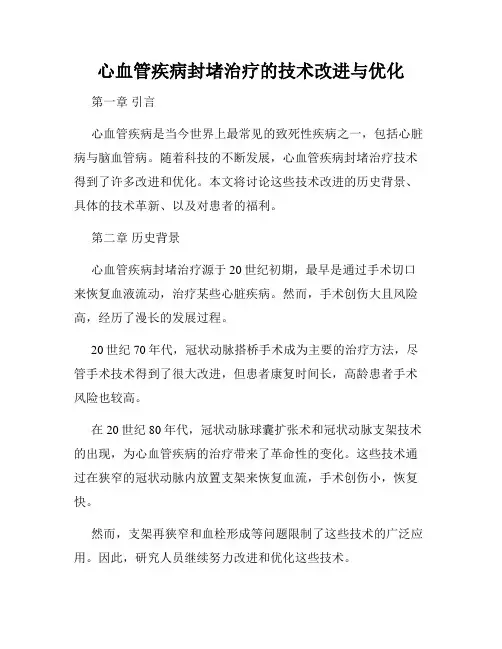 心血管疾病封堵治疗的技术改进与优化

第一章 引言

心血管疾病是当今世界上最常见的致死性疾病之一，包括心脏病与脑血管病。随着科技的不断发展，心血管疾病封堵治疗技术得到了许多改进和优化。本文将讨论这些技术改进的历史背景、具体的技术革新、以及对患者的福利。

第二章 历史背景

心血管疾病封堵治疗源于20世纪初期，最早是通过手术切口来恢复血液流动，治疗某些心脏疾病。然而，手术创伤大且风险高，经历了漫长的发展过程。

20世纪70年代，冠状动脉搭桥手术成为主要的治疗方法，尽管手术技术得到了很大改进，但患者康复时间长，高龄患者手术风险也较高。

在20世纪80年代，冠状动脉球囊扩张术和冠状动脉支架技术的出现，为心血管疾病的治疗带来了革命性的变化。这些技术通过在狭窄的冠状动脉内放置支架来恢复血流，手术创伤小，恢复快。

然而，支架再狭窄和血栓形成等问题限制了这些技术的广泛应用。因此，研究人员继续努力改进和优化这些技术。